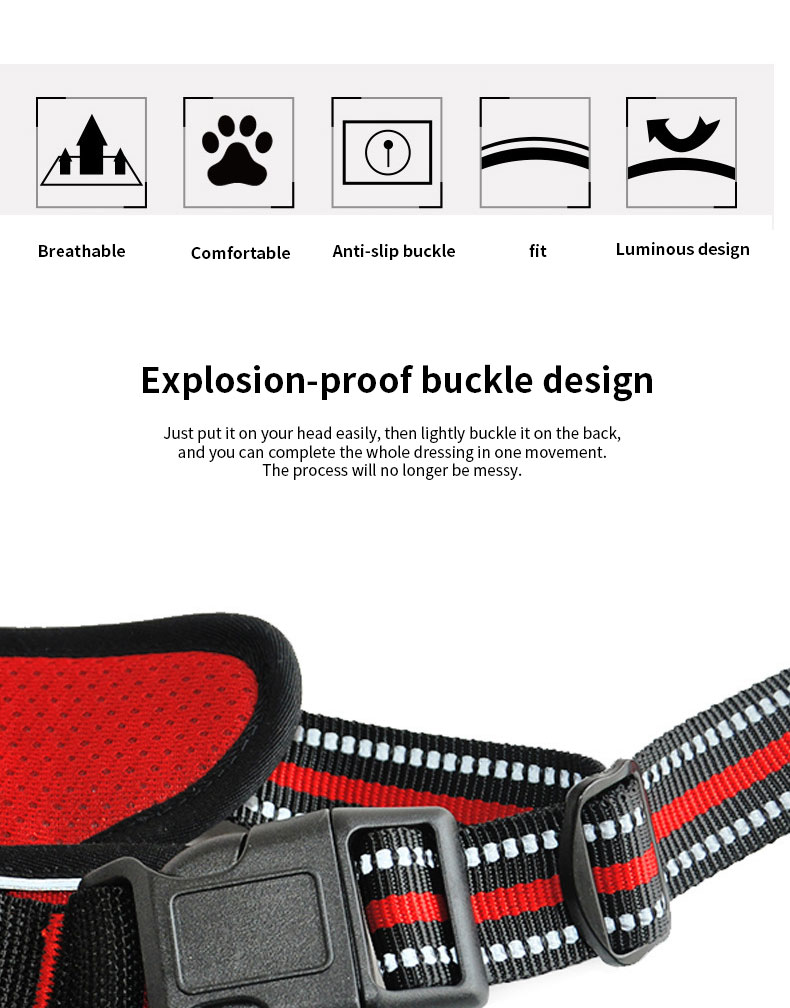 Breathable

Comfortable

Anti-slip buckle

fit

Luminous design

Explosion-proof buckle design

Just put it on your head easily, then lightly buckle it on the back, and you can complete the whole dressing in one movement. The process will no longer be messy.